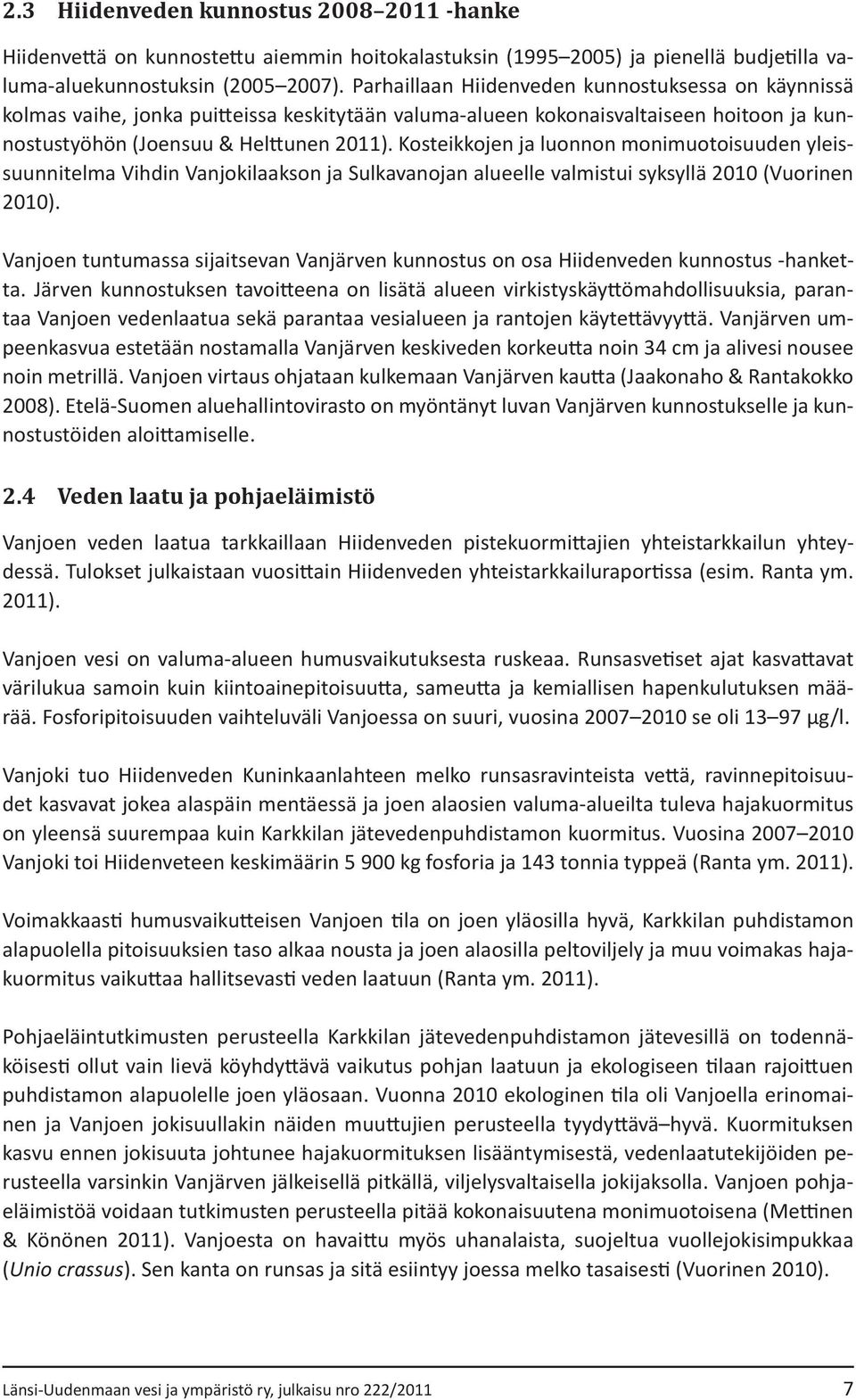 2.3 Hiidenveden kunnostus 2008–2011 -hanke

Hiidenvettä on kunnostettu aiemmin hoitokalastuksin (1995–2005) ja pienellä budjetilla valuma-aluekunnostuksin (2005–2007). Parhaillaan Hiidenveden kunnostuksessa on käynnissä kolmas vaihe, jonka puitteissa keskitytään valuma-alueen kokonaisvaltaiseen hoitoon ja kunnostustyöhön (Joensuu & Helttunen 2011). Kosteikkojen ja luonnon monimuotoisuuden yleissuunnitelma Vihdin Vanjokilaakson ja Sulkavanojan alueelle valmistui syksyllä 2010 (Vuorinen 2010).

Vanjoen tuntumassa sijaitsevan Vanjärven kunnostus on osa Hiidenveden kunnostus -hanketta. Järven kunnostuksen tavoitteena on lisätä alueen virkistyskäyttömahdollisuuksia, parantaa Vanjoen vedenlaatua sekä parantaa vesialueen ja rantojen käytettävyyttä. Vanjärven umpeenkasvua estetään nostamalla Vanjärven keskiveden korkeutta noin 34 cm ja alivesi nousee noin metrillä. Vanjoen virtaus ohjataan kulkemaan Vanjärven kautta (Jaakonaho & Rantakokko 2008). Etelä-Suomen aluehallintovirasto on myöntänyt luvan Vanjärven kunnostukselle ja kunnostustöiden aloittamiselle.

2.4 Veden laatu ja pohjaeläimistö

Vanjoen veden laatua tarkkaillaan Hiidenveden pistekuormittajien yhteistarkkailun yhteydessä. Tulokset julkaistaan vuosittain Hiidenveden yhteistarkkailuraportissa (esim. Ranta ym. 2011).

Vanjoen vesi on valuma-alueen humusvaikutuksesta ruskeaa. Runsasvetiset ajat kasvattavat värilukua samoin kuin kiintoainepitoisuutta, sameutta ja kemiallisen hapenkulutuksen määrää. Fosforipitoisuuden vaihteluväli Vanjoessa on suuri, vuosina 2007–2010 se oli 13–97 µg/l.

Vanjoki tuo Hiidenveden Kuninkaanlahteen melko runsasravinteista vettä, ravinnepitoisuudet kasvavat jokea alaspäin mentäessä ja joen alaosien valuma-alueilta tuleva hajakuormitus on yleensä suurempaa kuin Karkkilan jätevedenpuhdistamon kuormitus. Vuosina 2007–2010 Vanjoki toi Hiidenveteen keskimäärin 5 900 kg fosforia ja 143 tonnia typpeä (Ranta ym. 2011).

Voimakkaasti humusvaikutteisen Vanjoen tila on joen yläosilla hyvä, Karkkilan puhdistamon alapuolella pitoisuuksien taso alkaa nousta ja joen alaosilla peltoviljely ja muu voimakas hajakuormitus vaikuttaa hallitsevasti veden laatuun (Ranta ym. 2011).

Pohjaeläintutkimusten perusteella Karkkilan jätevedenpuhdistamon jätevesillä on todennäköisesti ollut vain lievä köyhdyttävä vaikutus pohjan laatuun ja ekologiseen tilaan rajoittuen puhdistamon alapuolelle joen yläosaan. Vuonna 2010 ekologinen tila oli Vanjoella erinomainen ja Vanjoen jokisuullakin näiden muuttujien perusteella tyydyttävä–hyvä. Kuormituksen kasvu ennen jokisuuta johtunee hajakuormituksen lisääntymisestä, vedenlaatutekijöiden perusteella varsinkin Vanjärven jälkeisellä pitkällä, viljelysvaltaisella jokijaksolla. Vanjoen pohjaeläimistöä voidaan tutkimusten perusteella pitää kokonaisuutena monimuotoisena (Mettinen & Könönen 2011). Vanjoesta on havaittu myös uhanalaista, suojeltua vuollejokisimpukkaa (Unio crassus). Sen kanta on runsas ja sitä esiintyy joessa melko tasaisesti (Vuorinen 2010).

Länsi-Uudenmaan vesi ja ympäristö ry, julkaisu nro 222/2011 7